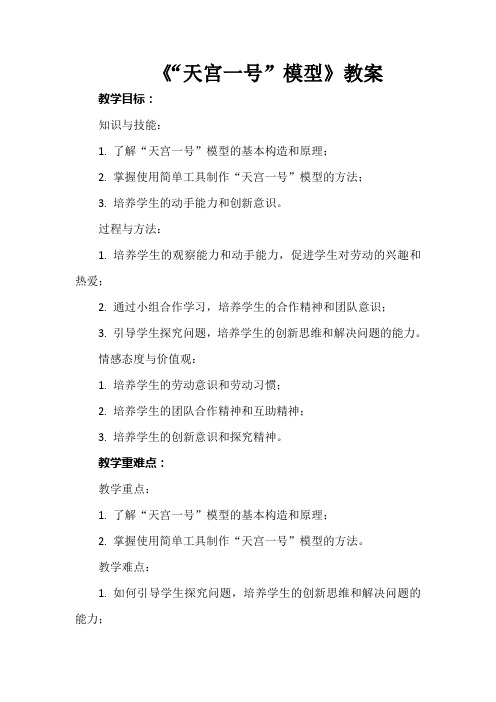 《“天宫一号”模型》教案

教学目标：

知识与技能：

1. 了解“天宫一号”模型的基本构造和原理；

2. 掌握使用简单工具制作“天宫一号”模型的方法；

3. 培养学生的动手能力和创新意识。

过程与方法：

1. 培养学生的观察能力和动手能力，促进学生对劳动的兴趣和热爱；

2. 通过小组合作学习，培养学生的合作精神和团队意识；

3. 引导学生探究问题，培养学生的创新思维和解决问题的能力。

情感态度与价值观：

1. 培养学生的劳动意识和劳动习惯；

2. 培养学生的团队合作精神和互助精神；

3. 培养学生的创新意识和探究精神。

教学重难点：

教学重点：

1. 了解“天宫一号”模型的基本构造和原理；

2. 掌握使用简单工具制作“天宫一号”模型的方法。

教学难点：

1. 如何引导学生探究问题，培养学生的创新思维和解决问题的能力；